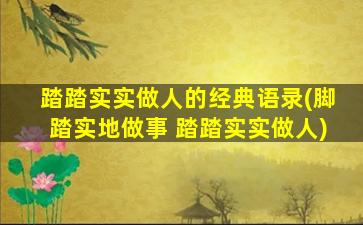 踏踏实实做人的经典语录(脚踏实地做事 踏踏实实做人)